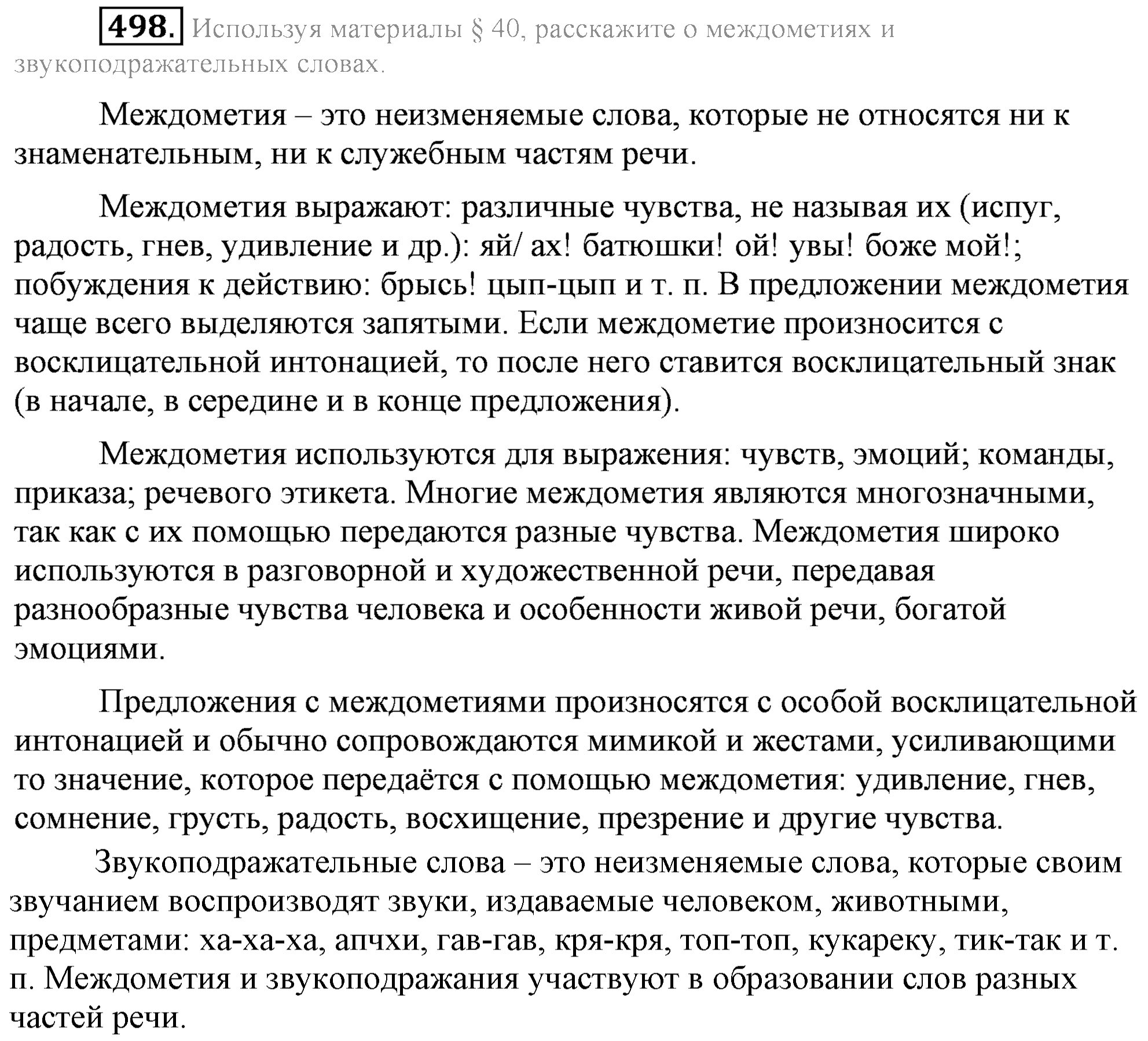 498. Используя материалы § 40, расскажите о междометиях и звукоподражательных словах.

Междометия – это неизменяемые слова, которые не относятся ни к знаменательным, ни к служебным частям речи.

Междометия выражают: различные чувства, не называя их (испуг, радость, гнев, удивление и др.): яй/ ах! батюшки! ой! увы! боже мой!; побуждения к действию: брысь! цып-цып и т. п. В предложении междометия чаще всего выделяются запятыми. Если междометие произносится с восклицательной интонацией, то после него ставится восклицательный знак (в начале, в середине и в конце предложения).

Междометия используются для выражения: чувств, эмоций; команды, приказа; речевого этикета. Многие междометия являются многозначными, так как с их помощью передаются разные чувства. Междометия широко используются в разговорной и художественной речи, передавая разнообразные чувства человека и особенности живой речи, богатой эмоциями.

Предложения с междометиями произносятся с особой восклицательной интонацией и обычно сопровождаются мимикой и жестами, усиливающими то значение, которое передаётся с помощью междометия: удивление, гнев, сомнение, грусть, радость, восхищение, презрение и другие чувства.

Звукоподражательные слова – это неизменяемые слова, которые своим звучанием воспроизводят звуки, издаваемые человеком, животными, предметами: ха-ха-ха, апчхи, гав-гав, кря-кря, топ-топ, кукареку, тик-так и т. п. Междометия и звукоподражания участвуют в образовании слов разных частей речи.